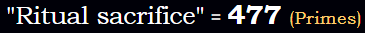 "Ritual sacrifice" = 477 (Primes)